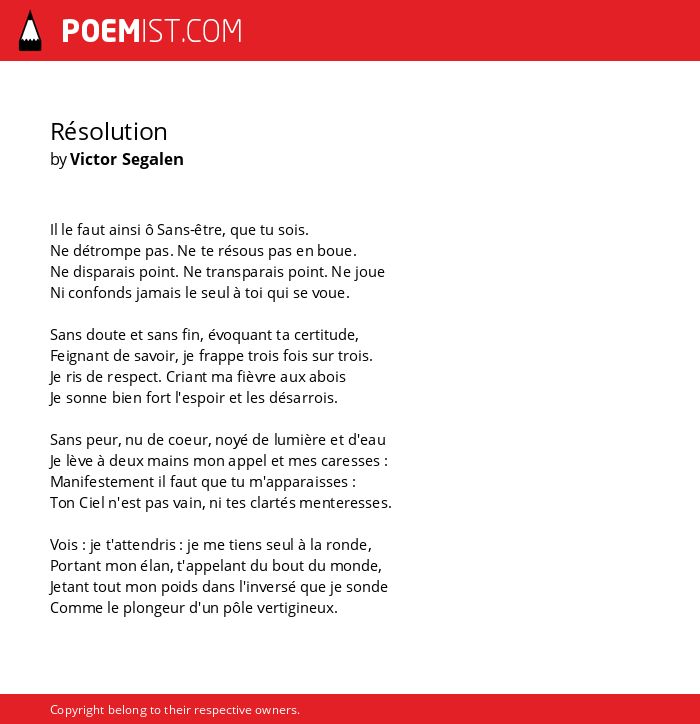 POEMIST.COM

Résolution
by Victor Segalen

Il le faut ainsi ô Sans-être, que tu sois.
Ne détrompe pas. Ne te résous pas en boue.
Ne disparais point. Ne transparais point. Ne joue
Ni confonds jamais le seul à toi qui se voue.

Sans doute et sans fin, évoquant ta certitude,
Feignant de savoir, je frappe trois fois sur trois.
Je ris de respect. Criant ma fièvre aux abois
Je sonne bien fort l'espoir et les désarrois.

Sans peur, nu de coeur, noyé de lumière et d'eau
Je lève à deux mains mon appel et mes caresses :
Manifestement il faut que tu m'apparaisses :
Ton Ciel n'est pas vain, ni tes clartés menteresses.

Vois : je t'attendris : je me tiens seul à la ronde,
Portant mon élan, t'appelant du bout du monde,
Jetant tout mon poids dans l'inversé que je sonde
Comme le plongeur d'un pôle vertigineux.

Copyright belong to their respective owners.